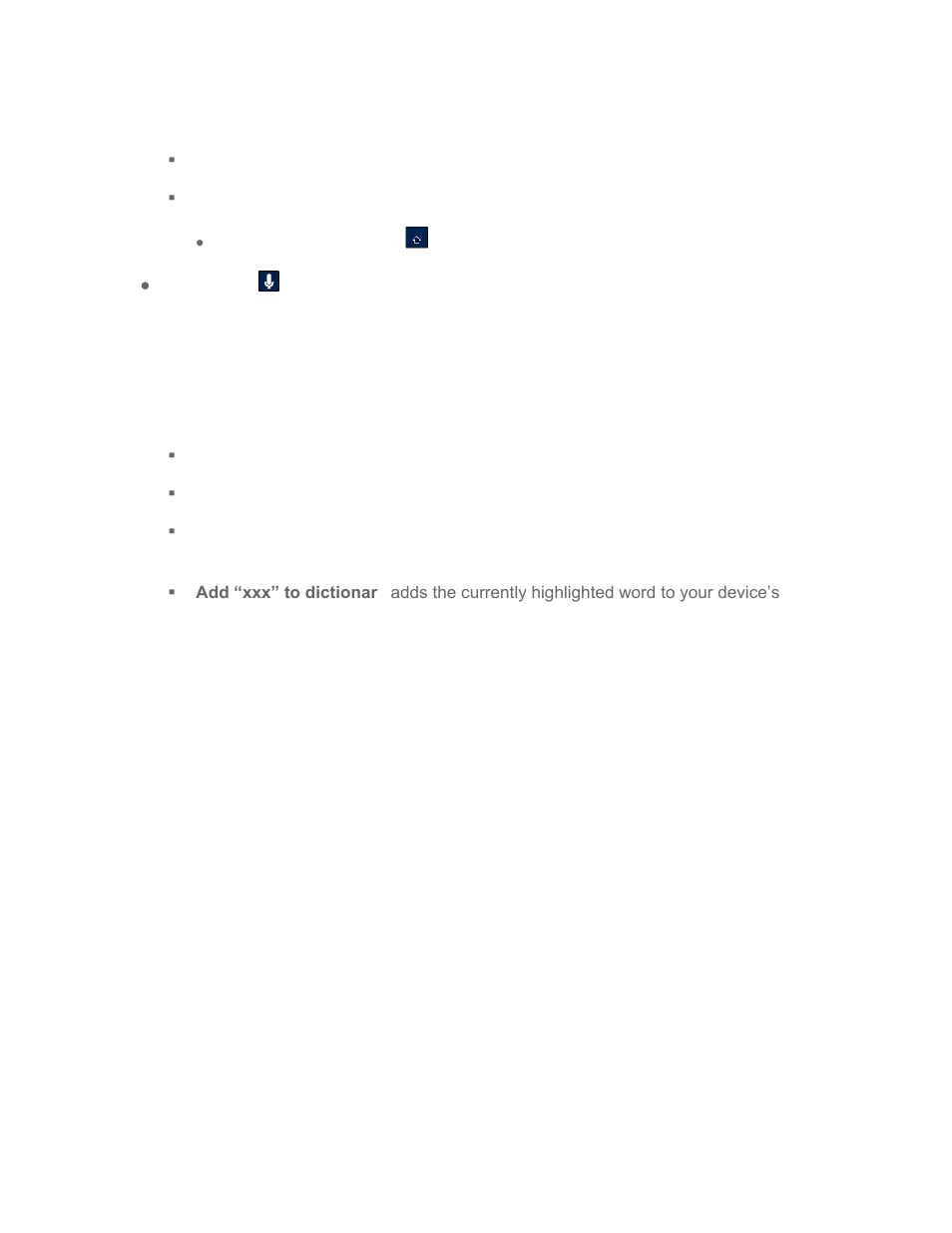 Add “xxx” to dictionar adds the currently highlighted word to your device’s